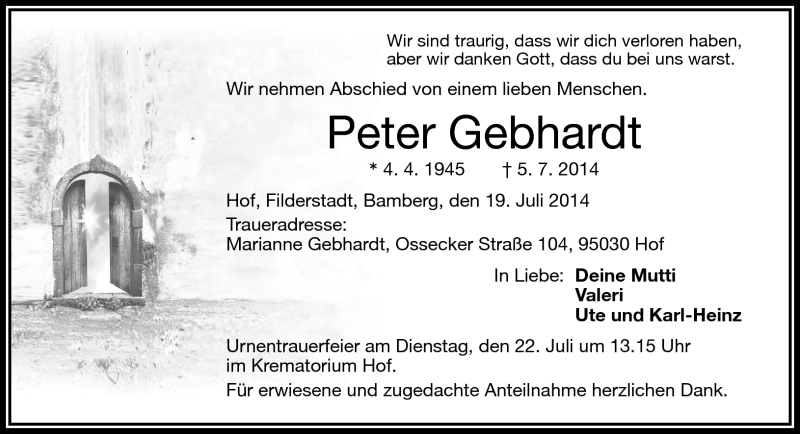 Wir sind traurig, dass wir dich verloren haben, aber wir danken Gott, dass du bei uns warst.

Wir nehmen Abschied von einem lieben Menschen.

Peter Gebhardt

* 4. 4. 1945 † 5. 7. 2014

Hof, Filderstadt, Bamberg, den 19. Juli 2014
Traueradresse:
Marianne Gebhardt, Ossecker Straße 104, 95030 Hof

In Liebe: Deine Mutti
Valeri
Ute und Karl-Heinz

Urnentrauerfeier am Dienstag, den 22. Juli um 13.15 Uhr im Krematorium Hof.
Für erwiesene und zugedachte Anteilnahme herzlichen Dank.